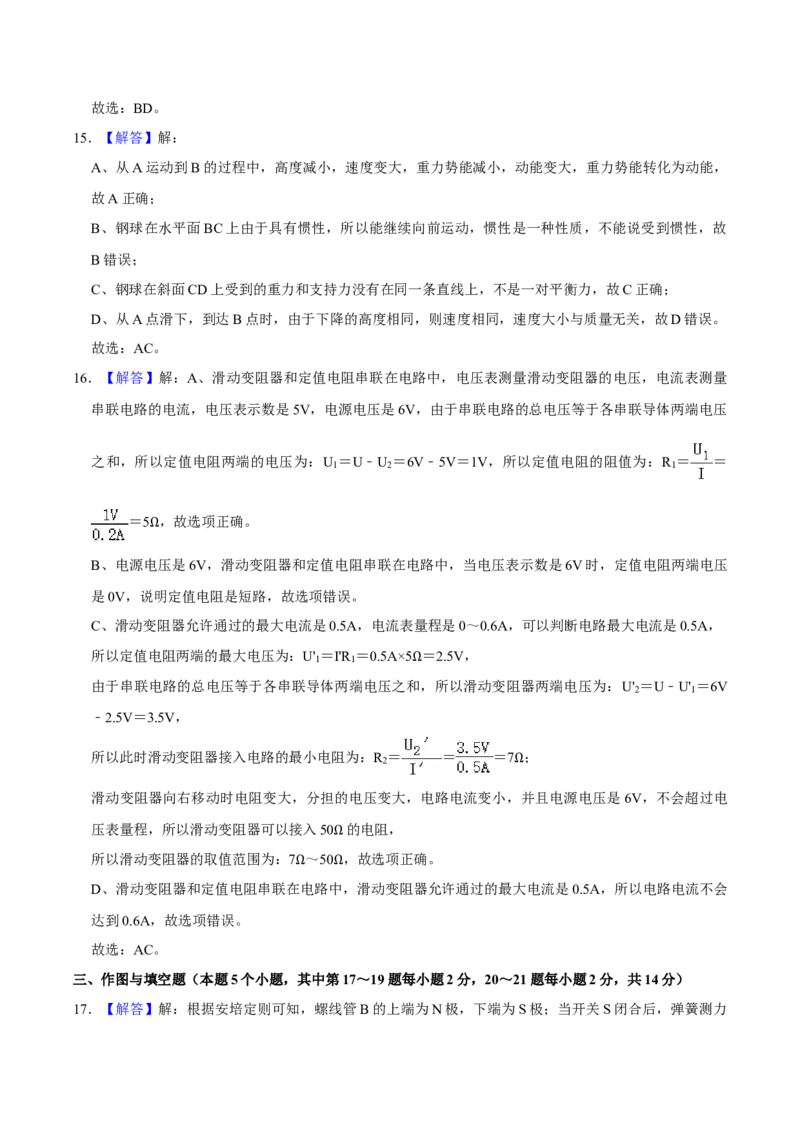 故选：BD。

15.【解答】解：

A、从A运动到B的过程中，高度减小，速度变大，重力势能减小，动能变大，重力势能转化为动能，故A正确；

B、钢球在水平面BC上由于具有惯性，所以能继续向前运动，惯性是一种性质，不能说受到惯性，故B错误；

C、钢球在斜面CD上受到的重力和支持力没有在同一条直线上，不是一对平衡力，故C正确；

D、从A点滑下，到达B点时，由于下降的高度相同，则速度相同，速度大小与质量无关，故D错误。

故选：AC。

16.【解答】解：A、滑动变阻器和定值电阻串联在电路中，电压表测量滑动变阻器的电压，电流表测量串联电路的电流，电压表示数是5V，电源电压是6V，由于串联电路的总电压等于各串联导体两端电压之和，所以定值电阻两端的电压为：$U_1=U-U_2=6V-5V=1V$，所以定值电阻的阻值为：$R_1=\frac{U_1}{I}=\frac{1V}{0.2A}=5Ω$，故选项正确。

B、电源电压是6V，滑动变阻器和定值电阻串联在电路中，当电压表示数是6V时，定值电阻两端电压是0V，说明定值电阻是短路，故选项错误。

C、滑动变阻器允许通过的最大电流是0.5A，电流表量程是0～0.6A，可以判断电路最大电流是0.5A，所以定值电阻两端的最大电压为：$U'_1=I'R_1=0.5A×5Ω=2.5V$，

由于串联电路的总电压等于各串联导体两端电压之和，所以滑动变阻器两端电压为：$U'_2=U-U'_1=6V-2.5V=3.5V$，

所以此时滑动变阻器接入电路的最小电阻为：$R_2=\frac{U_2'}{I'}=\frac{3.5V}{0.5A}=7Ω$；

滑动变阻器向右移动时电阻变大，分担的电压变大，电路电流变小，并且电源电压是6V，不会超过电压表量程，所以滑动变阻器可以接入50Ω的电阻，

所以滑动变阻器的取值范围为：7Ω～50Ω，故选项正确。

D、滑动变阻器和定值电阻串联在电路中，滑动变阻器允许通过的最大电流是0.5A，所以电路电流不会达到0.6A，故选项错误。

故选：AC。

三、作图与填空题（本题5个小题，其中第17～19题每小题2分，20～21题每小题2分，共14分）

17.【解答】解：根据安培定则可知，螺线管B的上端为N极，下端为S极；当开关S闭合后，弹簧测力